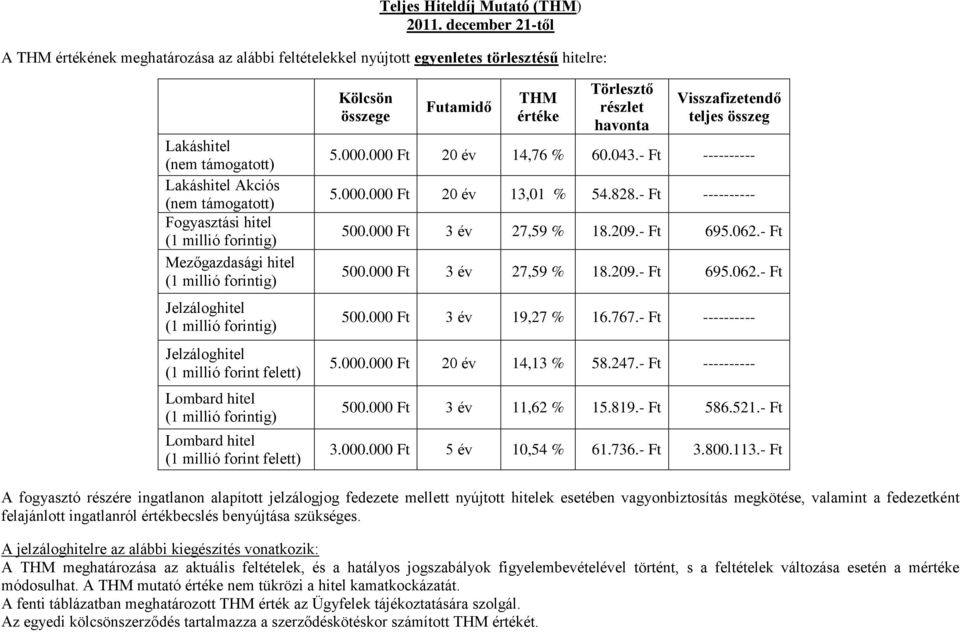 Teljes Hiteldíj Mutató (THM)
2011. december 21-től

A THM értékének meghatározása az alábbi feltételekkel nyújtott egyenletes törlesztésű hitelre:

| | Kölcsön összege | Futamidő | THM értéke | Törlesztő részlet havonta | Visszafizetendő teljes összeg |
|---|---|---|---|---|---|
| Lakáshitel (nem támogatott) | 5.000.000 Ft | 20 év | 14,76 % | 60.043.- Ft | ---------- |
| Lakáshitel Akciós (nem támogatott) | 5.000.000 Ft | 20 év | 13,01 % | 54.828.- Ft | ---------- |
| Fogyasztási hitel (1 millió forintig) | 500.000 Ft | 3 év | 27,59 % | 18.209.- Ft | 695.062.- Ft |
| Mezőgazdasági hitel (1 millió forintig) | 500.000 Ft | 3 év | 27,59 % | 18.209.- Ft | 695.062.- Ft |
| Jelzáloghitel (1 millió forintig) | 500.000 Ft | 3 év | 19,27 % | 16.767.- Ft | ---------- |
| Jelzáloghitel (1 millió forint felett) | 5.000.000 Ft | 20 év | 14,13 % | 58.247.- Ft | ---------- |
| Lombard hitel (1 millió forintig) | 500.000 Ft | 3 év | 11,62 % | 15.819.- Ft | 586.521.- Ft |
| Lombard hitel (1 millió forint felett) | 3.000.000 Ft | 5 év | 10,54 % | 61.736.- Ft | 3.800.113.- Ft |

A fogyasztó részére ingatlanon alapított jelzálogjog fedezete mellett nyújtott hitelek esetében vagyonbiztosítás megkötése, valamint a fedezetként felajánlott ingatlanról értékbecslés benyújtása szükséges.

A jelzáloghitelre az alábbi kiegészítés vonatkozik:
A THM meghatározása az aktuális feltételek, és a hatályos jogszabályok figyelembevételével történt, s a feltételek változása esetén a mértéke módosulhat. A THM mutató értéke nem tükrözi a hitel kamatkockázatát.
A fenti táblázatban meghatározott THM érték az Ügyfelek tájékoztatására szolgál.
Az egyedi kölcsönszerződés tartalmazza a szerződéskötéskor számított THM értékét.